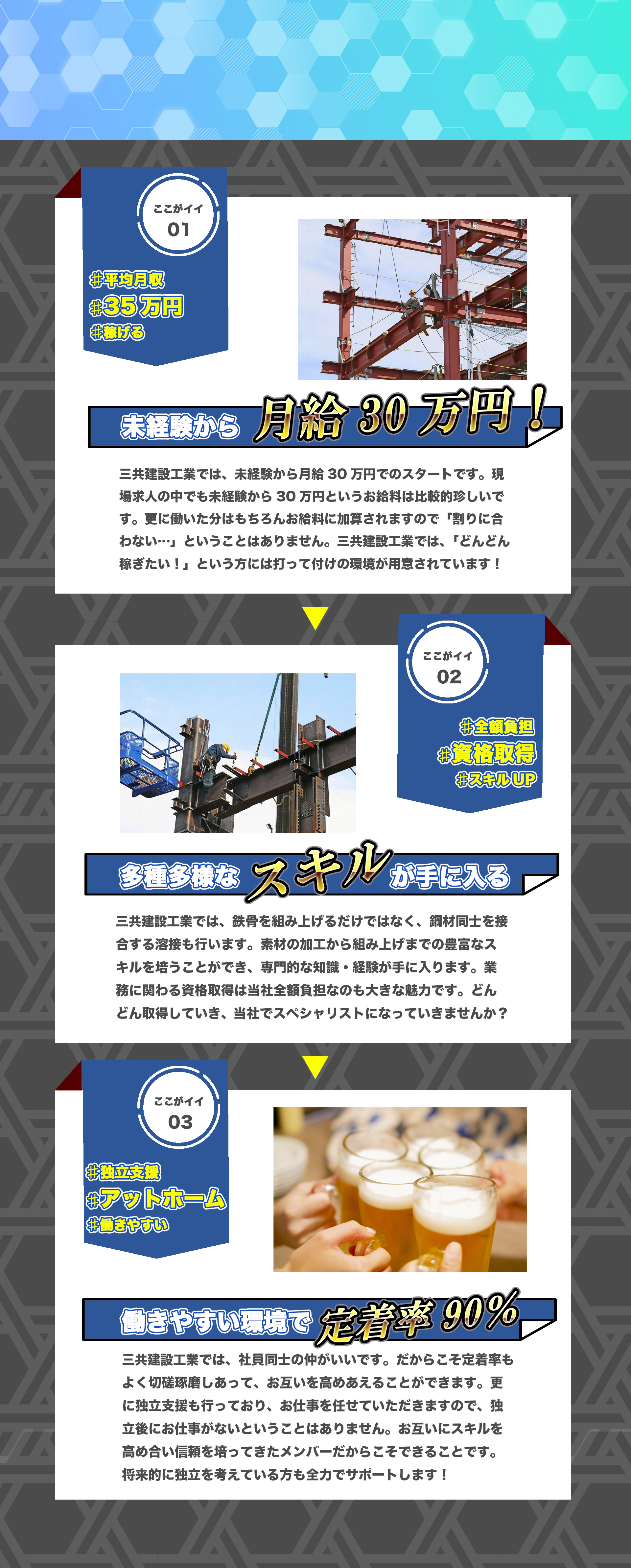 ここがイイ
01

#平均月収
#35万円
#稼げる

未経験から 月給30万円！

三共建設工業では、未経験から月給30万円でのスタートです。現場求人の中でも未経験から30万円というお給料は比較的珍しいです。更に働いた分はもちろんお給料に加算されますので「割りに合わない…」ということはありません。三共建設工業では、「どんどん稼ぎたい！」という方には打って付けの環境が用意されています！

ここがイイ
02

#全額負担
#資格取得
#スキルUP

多種多様な スキル が手に入る

三共建設工業では、鉄骨を組み上げるだけではなく、鋼材同士を接合する溶接も行います。素材の加工から組み上げまでの豊富なスキルを培うことができ、専門的な知識・経験が手に入ります。業務に関わる資格取得は当社全額負担なのも大きな魅力です。どんどん取得していき、当社でスペシャリストになっていきませんか？

ここがイイ
03

#独立支援
#アットホーム
#働きやすい

働きやすい環境で 定着率90%

三共建設工業では、社員同士の仲がいいです。だからこそ定着率もよく切磋琢磨しあって、お互いを高めあえることができます。更に独立支援も行っており、お仕事を任せていただきますので、独立後にお仕事がないということはありません。お互いにスキルを高め合い信頼を培ってきたメンバーだからこそできることです。将来的に独立を考えている方も全力でサポートします！